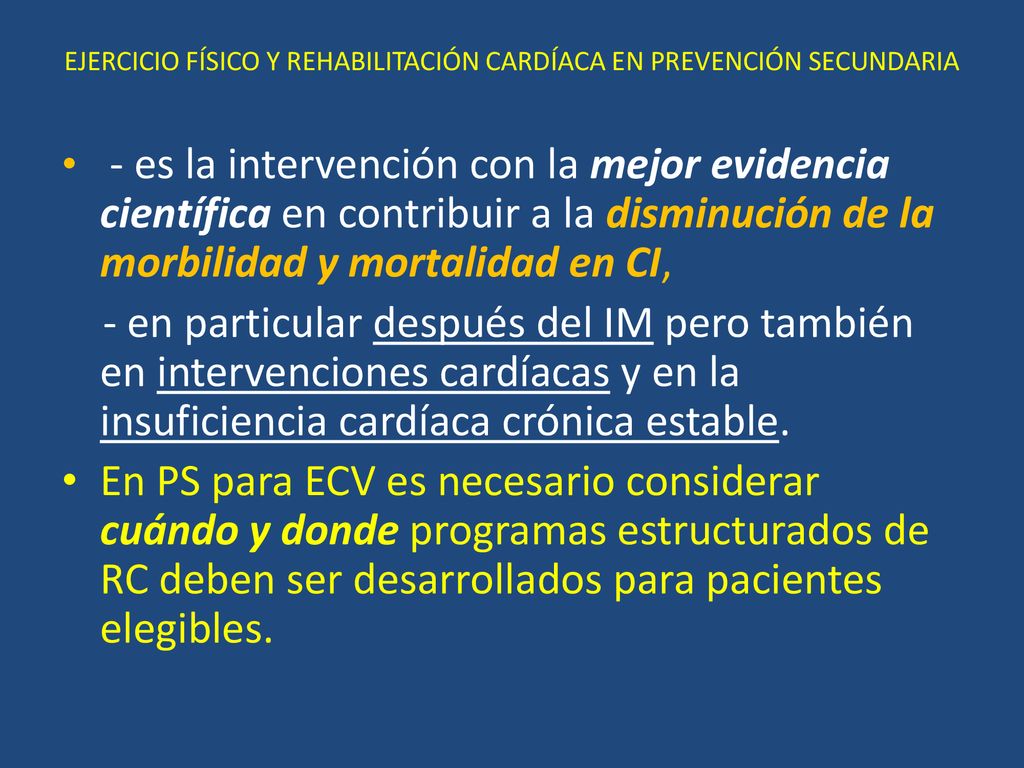 EJERCICIO FÍSICO Y REHABILITACIÓN CARDÍACA EN PREVENCIÓN SECUNDARIA

• - es la intervención con la mejor evidencia científica en contribuir a la disminución de la morbilidad y mortalidad en CI,

- en particular después del IM pero también en intervenciones cardíacas y en la insuficiencia cardíaca crónica estable.

• En PS para ECV es necesario considerar cuándo y donde programas estructurados de RC deben ser desarrollados para pacientes elegibles.